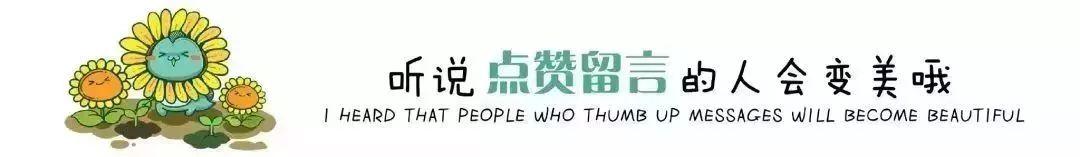 听说点赞留言的人会变美哦
I HEARD THAT PEOPLE WHO THUMB UP MESSAGES WILL BECOME BEAUTIFUL